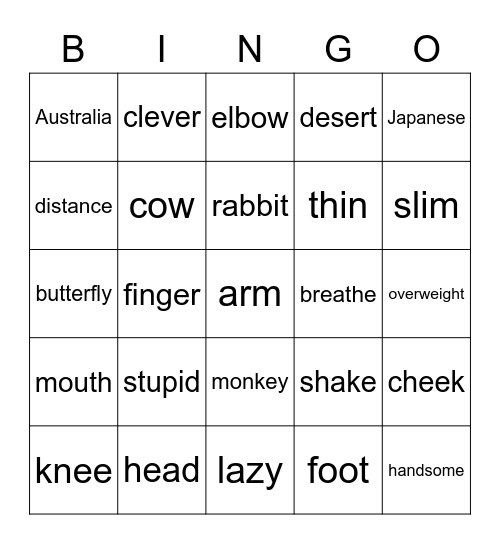 | B | I | N | G | O |
|---|---|---|---|---|
| Australia | clever | elbow | desert | Japanese |
| distance | cow | rabbit | thin | slim |
| butterfly | finger | arm | breathe | overweight |
| mouth | stupid | monkey | shake | cheek |
| knee | head | lazy | foot | handsome |